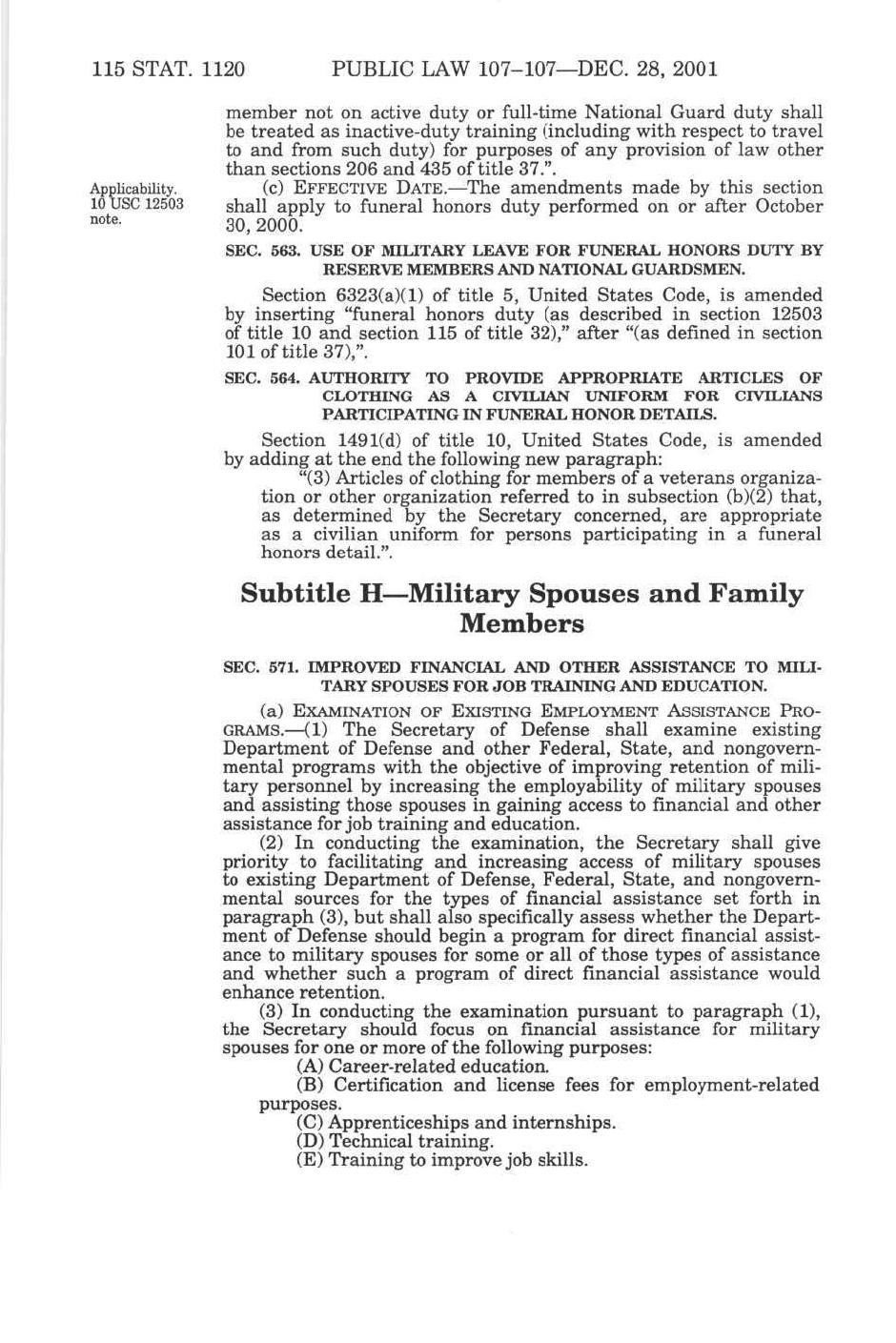 115 STAT. 1120 PUBLIC LAW 107–107—DEC. 28, 2001

member not on active duty or full-time National Guard duty shall be treated as inactive-duty training (including with respect to travel to and from such duty) for purposes of any provision of law other than sections 206 and 435 of title 37.".

Applicability. 10 USC 12503 note.

(c) EFFECTIVE DATE.—The amendments made by this section shall apply to funeral honors duty performed on or after October 30, 2000.

SEC. 563. USE OF MILITARY LEAVE FOR FUNERAL HONORS DUTY BY RESERVE MEMBERS AND NATIONAL GUARDSMEN.

Section 6323(a)(1) of title 5, United States Code, is amended by inserting "funeral honors duty (as described in section 12503 of title 10 and section 115 of title 32)," after "(as defined in section 101 of title 37),".

SEC. 564. AUTHORITY TO PROVIDE APPROPRIATE ARTICLES OF CLOTHING AS A CIVILIAN UNIFORM FOR CIVILIANS PARTICIPATING IN FUNERAL HONOR DETAILS.

Section 1491(d) of title 10, United States Code, is amended by adding at the end the following new paragraph:

"(3) Articles of clothing for members of a veterans organization or other organization referred to in subsection (b)(2) that, as determined by the Secretary concerned, are appropriate as a civilian uniform for persons participating in a funeral honors detail.".

Subtitle H—Military Spouses and Family Members

SEC. 571. IMPROVED FINANCIAL AND OTHER ASSISTANCE TO MILITARY SPOUSES FOR JOB TRAINING AND EDUCATION.

(a) EXAMINATION OF EXISTING EMPLOYMENT ASSISTANCE PROGRAMS.—(1) The Secretary of Defense shall examine existing Department of Defense and other Federal, State, and nongovernmental programs with the objective of improving retention of military personnel by increasing the employability of military spouses and assisting those spouses in gaining access to financial and other assistance for job training and education.

(2) In conducting the examination, the Secretary shall give priority to facilitating and increasing access of military spouses to existing Department of Defense, Federal, State, and nongovernmental sources for the types of financial assistance set forth in paragraph (3), but shall also specifically assess whether the Department of Defense should begin a program for direct financial assistance to military spouses for some or all of those types of assistance and whether such a program of direct financial assistance would enhance retention.

(3) In conducting the examination pursuant to paragraph (1), the Secretary should focus on financial assistance for military spouses for one or more of the following purposes:

(A) Career-related education.

(B) Certification and license fees for employment-related purposes.

(C) Apprenticeships and internships.

(D) Technical training.

(E) Training to improve job skills.